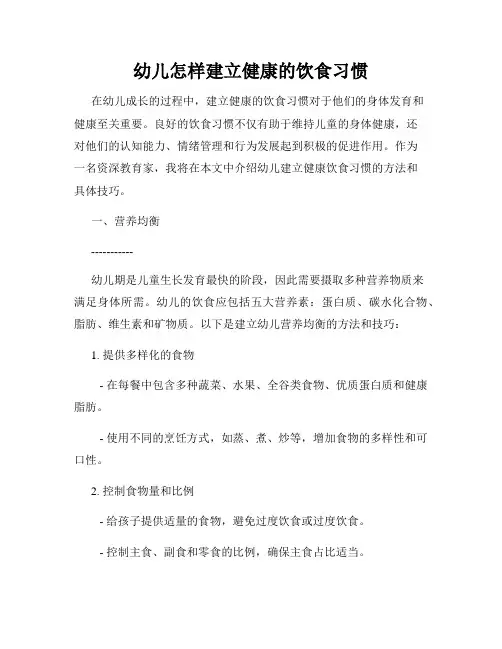 幼儿怎样建立健康的饮食习惯

在幼儿成长的过程中，建立健康的饮食习惯对于他们的身体发育和健康至关重要。良好的饮食习惯不仅有助于维持儿童的身体健康，还对他们的认知能力、情绪管理和行为发展起到积极的促进作用。作为一名资深教育家，我将在本文中介绍幼儿建立健康饮食习惯的方法和具体技巧。

一、营养均衡

-----------

幼儿期是儿童生长发育最快的阶段，因此需要摄取多种营养物质来满足身体所需。幼儿的饮食应包括五大营养素：蛋白质、碳水化合物、脂肪、维生素和矿物质。以下是建立幼儿营养均衡的方法和技巧：

1. 提供多样化的食物

- 在每餐中包含多种蔬菜、水果、全谷类食物、优质蛋白质和健康脂肪。

- 使用不同的烹饪方式，如蒸、煮、炒等，增加食物的多样性和可口性。

2. 控制食物量和比例

- 给孩子提供适量的食物，避免过度饮食或过度饮食。

- 控制主食、副食和零食的比例，确保主食占比适当。